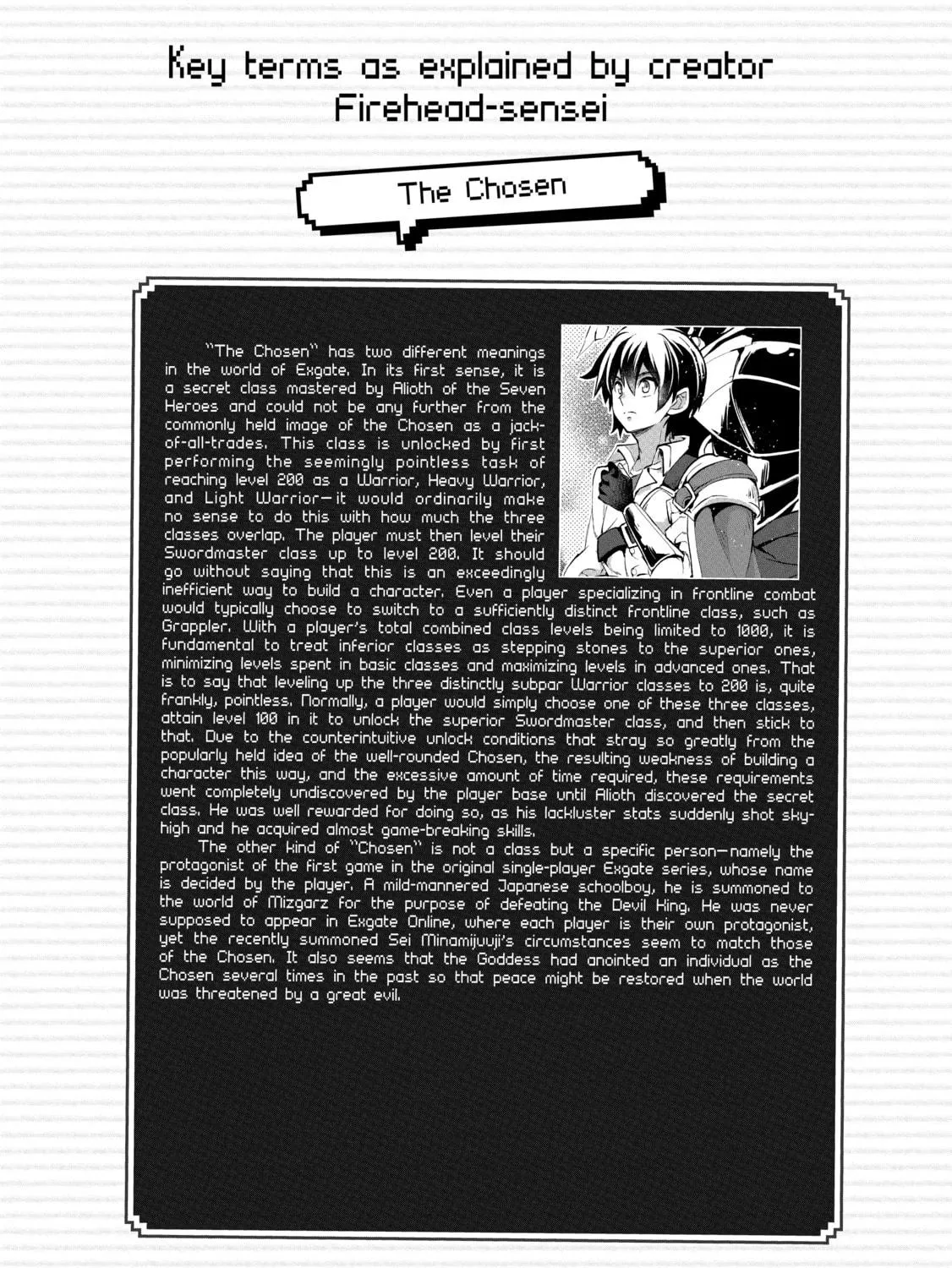 Key terms as explained by creator Firehead-sensei

The Chosen

"The Chosen" has two different meanings in the world of Exgate. In its first sense, it is a secret class mastered by Alioth of the Seven Heroes and could not be any further from the commonly held image of the Chosen as a jack-of-all-trades. This class is unlocked by first performing the seemingly pointless task of reaching level 200 as a Warrior, Heavy Warrior, and Light Warrior—it would ordinarily make no sense to do this with how much the three classes overlap. The player must then level their Swordmaster class up to level 200. It should go without saying that this is an exceedingly inefficient way to build a character. Even a player specializing in frontline combat would typically choose to switch to a sufficiently distinct frontline class, such as Grappler. With a player's total combined class levels being limited to 1000, it is fundamental to treat inferior classes as stepping stones to the superior ones, minimizing levels spent in basic classes and maximizing levels in advanced ones. That is to say that leveling up the three distinctly subpar Warrior classes to 200 is, quite frankly, pointless. Normally, a player would simply choose one of these three classes, attain level 100 in it to unlock the superior Swordmaster class, and then stick to that. Due to the counterintuitive unlock conditions that stray so greatly from the popularly held idea of the well-rounded Chosen, the resulting weakness of building a character this way, and the excessive amount of time required, these requirements went completely undiscovered by the player base until Alioth discovered the secret class. He was well rewarded for doing so, as his lackluster stats suddenly shot sky-high and he acquired almost game-breaking skills.

The other kind of "Chosen" is not a class but a specific person—namely the protagonist of the first game in the original single-player Exgate series, whose name is decided by the player. A mild-mannered Japanese schoolboy, he is summoned to the world of Mizgarz for the purpose of defeating the Devil King. He was never supposed to appear in Exgate Online, where each player is their own protagonist, yet the recently summoned Sei Minamijuuji's circumstances seem to match those of the Chosen. It also seems that the Goddess had anointed an individual as the Chosen several times in the past so that peace might be restored when the world was threatened by a great evil.